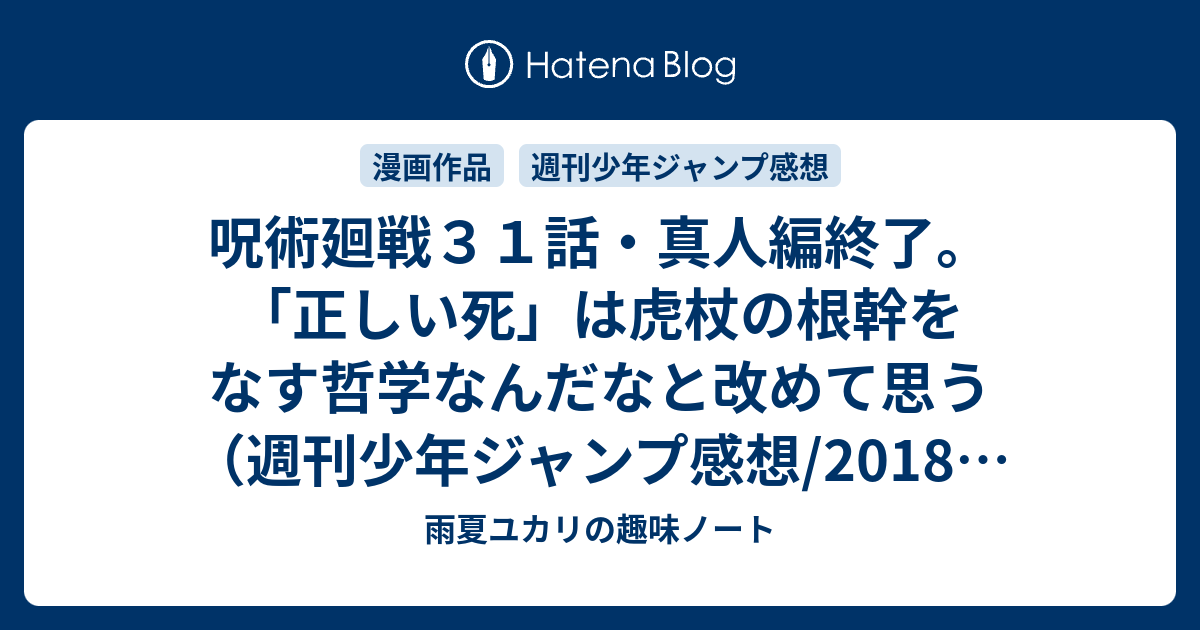 Hatena Blog

漫画作品　週刊少年ジャンプ感想

呪術廻戦３１話・真人編終了。「正しい死」は虎杖の根幹をなす哲学なんだなと改めて思う（週刊少年ジャンプ感想/2018…

雨夏ユカリの趣味ノート